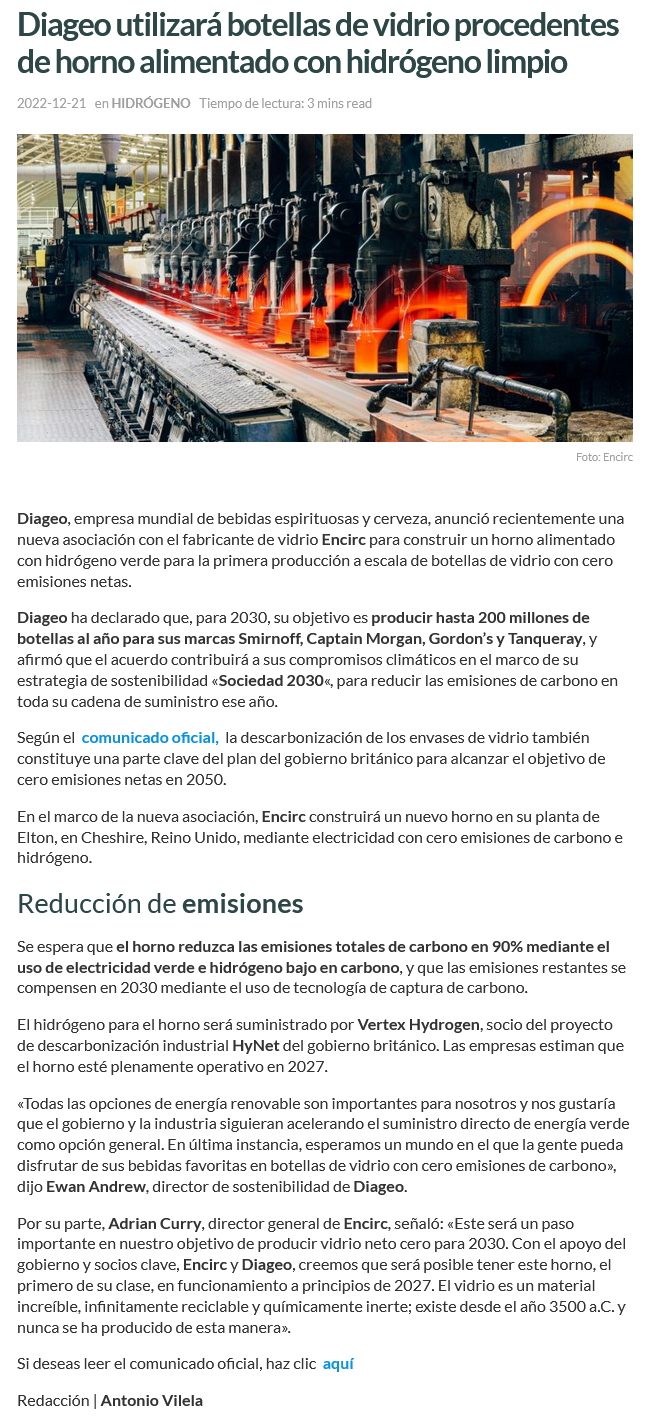 Diageo utilizará botellas de vidrio procedentes de horno alimentado con hidrógeno limpio

2022-12-21 en HIDRÓGENO Tiempo de lectura: 3 mins read

Foto: Encirc

Diageo, empresa mundial de bebidas espirituosas y cerveza, anunció recientemente una nueva asociación con el fabricante de vidrio Encirc para construir un horno alimentado con hidrógeno verde para la primera producción a escala de botellas de vidrio con cero emisiones netas.

Diageo ha declarado que, para 2030, su objetivo es producir hasta 200 millones de botellas al año para sus marcas Smirnoff, Captain Morgan, Gordon's y Tanqueray, y afirmó que el acuerdo contribuirá a sus compromisos climáticos en el marco de su estrategia de sostenibilidad «Sociedad 2030«, para reducir las emisiones de carbono en toda su cadena de suministro ese año.

Según el comunicado oficial, la descarbonización de los envases de vidrio también constituye una parte clave del plan del gobierno británico para alcanzar el objetivo de cero emisiones netas en 2050.

En el marco de la nueva asociación, Encirc construirá un nuevo horno en su planta de Elton, en Cheshire, Reino Unido, mediante electricidad con cero emisiones de carbono e hidrógeno.

Reducción de emisiones

Se espera que el horno reduzca las emisiones totales de carbono en 90% mediante el uso de electricidad verde e hidrógeno bajo en carbono, y que las emisiones restantes se compensen en 2030 mediante el uso de tecnología de captura de carbono.

El hidrógeno para el horno será suministrado por Vertex Hydrogen, socio del proyecto de descarbonización industrial HyNet del gobierno británico. Las empresas estiman que el horno esté plenamente operativo en 2027.

«Todas las opciones de energía renovable son importantes para nosotros y nos gustaría que el gobierno y la industria siguieran acelerando el suministro directo de energía verde como opción general. En última instancia, esperamos un mundo en el que la gente pueda disfrutar de sus bebidas favoritas en botellas de vidrio con cero emisiones de carbono», dijo Ewan Andrew, director de sostenibilidad de Diageo.

Por su parte, Adrian Curry, director general de Encirc, señaló: «Este será un paso importante en nuestro objetivo de producir vidrio neto cero para 2030. Con el apoyo del gobierno y socios clave, Encirc y Diageo, creemos que será posible tener este horno, el primero de su clase, en funcionamiento a principios de 2027. El vidrio es un material increíble, infinitamente reciclable y químicamente inerte; existe desde el año 3500 a.C. y nunca se ha producido de esta manera».

Si deseas leer el comunicado oficial, haz clic aquí

Redacción | Antonio Vilela